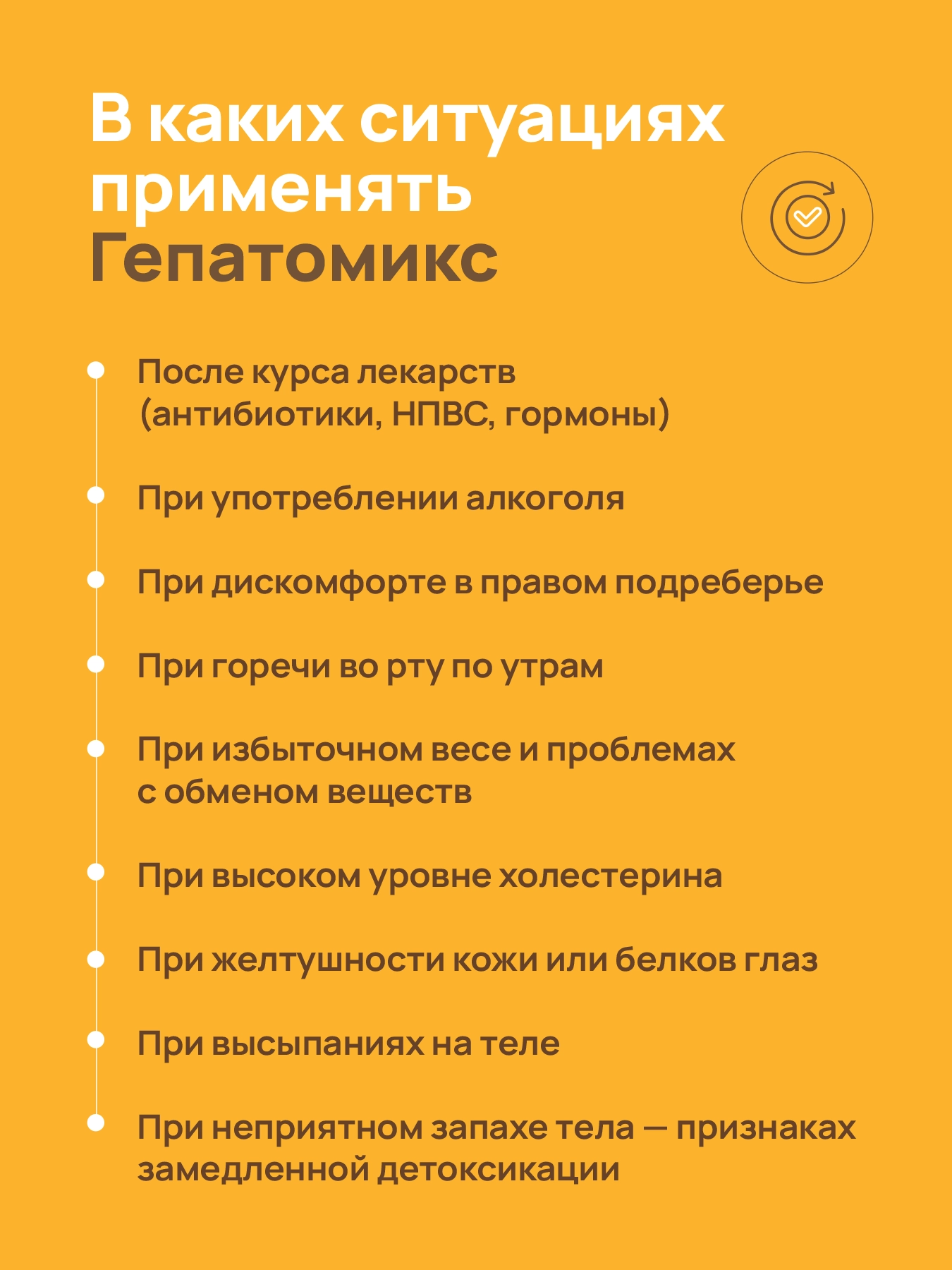 В каких ситуациях применять Гепатомикс

• После курса лекарств (антибиотики, НПВС, гормоны)

• При употреблении алкоголя

• При дискомфорте в правом подреберье

• При горечи во рту по утрам

• При избыточном весе и проблемах с обменом веществ

• При высоком уровне холестерина

• При желтушности кожи или белков глаз

• При высыпаниях на теле

• При неприятном запахе тела — признаках замедленной детоксикации